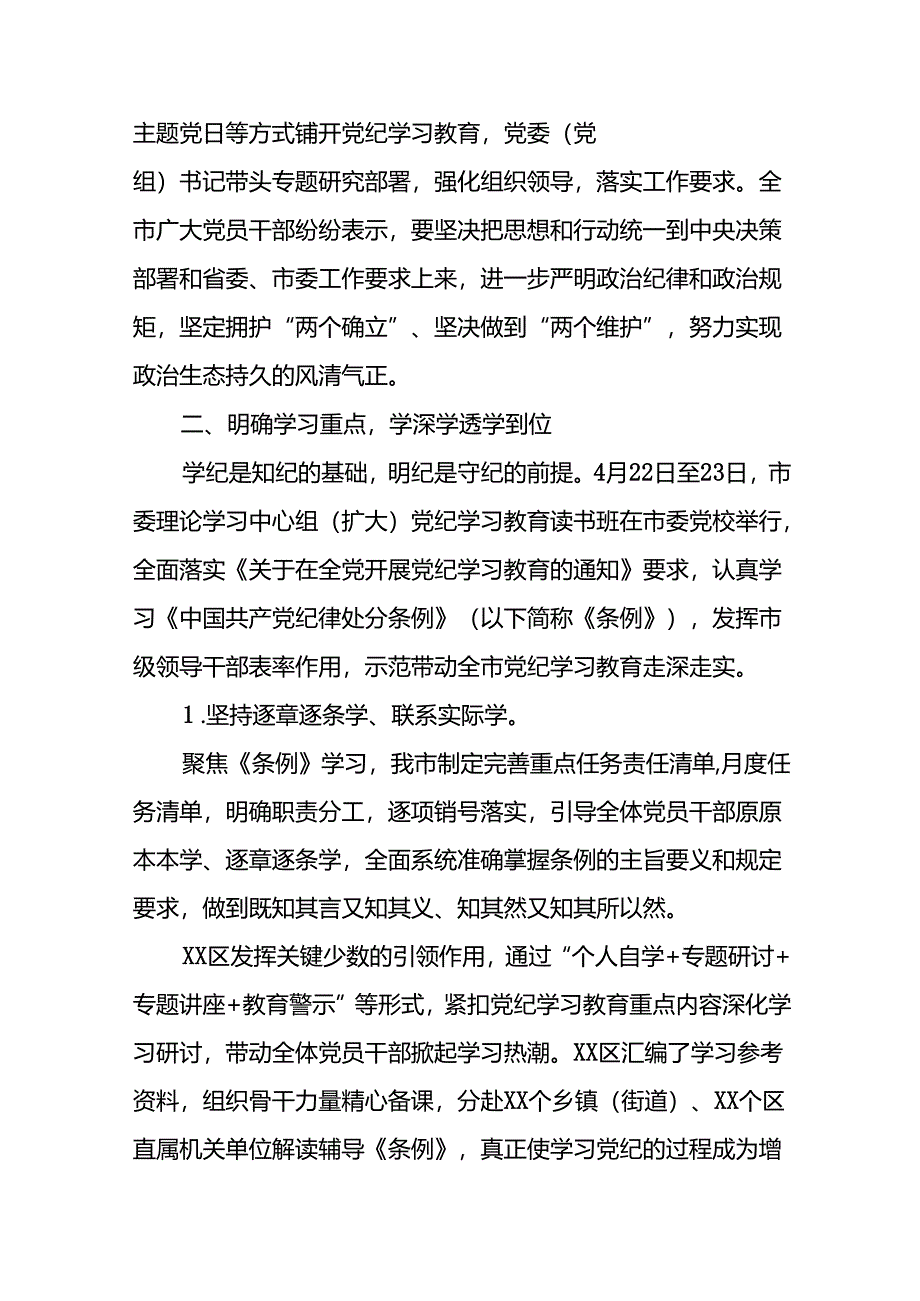 主题党日等方式铺开党纪学习教育，党委（党组）书记带头专题研究部署，强化组织领导，落实工作要求。全市广大党员干部纷纷表示，要坚决把思想和行动统一到中央决策部署和省委、市委工作要求上来，进一步严明政治纪律和政治规矩，坚定拥护“两个确立”、坚决做到“两个维护”，努力实现政治生态持久的风清气正。

二、明确学习重点，学深学透学到位

学纪是知纪的基础，明纪是守纪的前提。4月22日至23日，市委理论学习中心组（扩大）党纪学习教育读书班在市委党校举行，全面落实《关于在全党开展党纪学习教育的通知》要求，认真学习《中国共产党纪律处分条例》（以下简称《条例》），发挥市级领导干部表率作用，示范带动全市党纪学习教育走深走实。

1.坚持逐章逐条学、联系实际学。

聚焦《条例》学习，我市制定完善重点任务责任清单,月度任务清单，明确职责分工，逐项销号落实，引导全体党员干部原原本本学、逐章逐条学，全面系统准确掌握条例的主旨要义和规定要求，做到既知其言又知其义、知其然又知其所以然。

XX区发挥关键少数的引领作用，通过“个人自学+专题研讨+专题讲座+教育警示”等形式，紧扣党纪学习教育重点内容深化学习研讨，带动全体党员干部掀起学习热潮。XX区汇编了学习参考资料，组织骨干力量精心备课，分赴XX个乡镇（街道）、XX个区直属机关单位解读辅导《条例》，真正使学习党纪的过程成为增